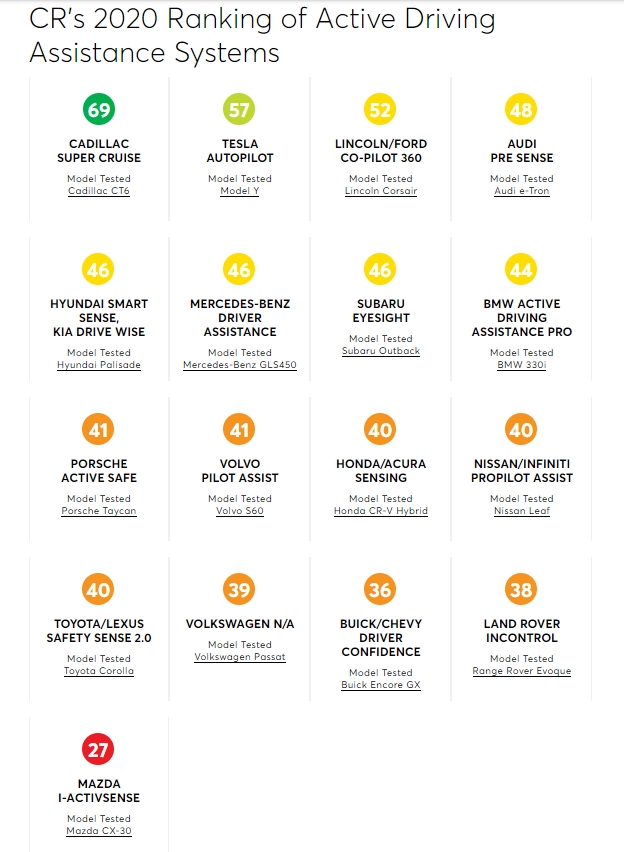 CR's 2020 Ranking of Active Driving Assistance Systems

69
CADILLAC SUPER CRUISE
Model Tested
Cadillac CT6

57
TESLA AUTOPILOT
Model Tested
Model Y

52
LINCOLN/FORD CO-PILOT 360
Model Tested
Lincoln Corsair

48
AUDI PRE SENSE
Model Tested
Audi e-Tron

46
HYUNDAI SMART SENSE, KIA DRIVE WISE
Model Tested
Hyundai Palisade

46
MERCEDES-BENZ DRIVER ASSISTANCE
Model Tested
Mercedes-Benz GLS450

46
SUBARU EYESIGHT
Model Tested
Subaru Outback

44
BMW ACTIVE DRIVING ASSISTANCE PRO
Model Tested
BMW 330i

41
PORSCHE ACTIVE SAFE
Model Tested
Porsche Taycan

41
VOLVO PILOT ASSIST
Model Tested
Volvo S60

40
HONDA/ACURA SENSING
Model Tested
Honda CR-V Hybrid

40
NISSAN/INFINITI PROPILOT ASSIST
Model Tested
Nissan Leaf

40
TOYOTA/LEXUS SAFETY SENSE 2.0
Model Tested
Toyota Corolla

39
VOLKSWAGEN N/A
Model Tested
Volkswagen Passat

36
BUICK/CHEVY DRIVER CONFIDENCE
Model Tested
Buick Encore GX

38
LAND ROVER INCONTROL
Model Tested
Range Rover Evoque

27
MAZDA I-ACTIVSENSE
Model Tested
Mazda CX-30